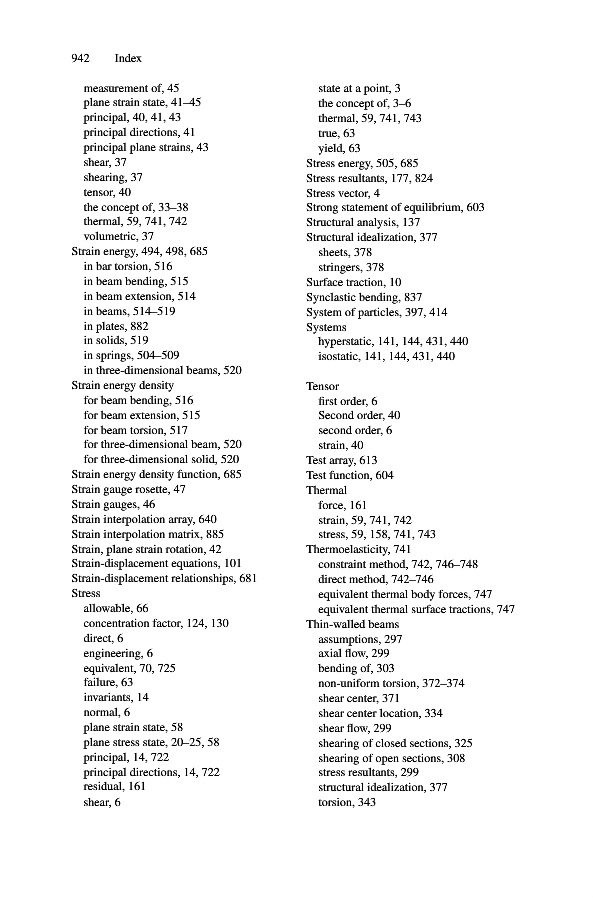 942 Index

measurement of, 45
plane strain state, 41–45
principal, 40, 41, 43
principal directions, 41
principal plane strains, 43
shear, 37
shearing, 37
tensor, 40
the concept of, 33–38
thermal, 59, 741, 742
volumetric, 37
Strain energy, 494, 498, 685
in bar torsion, 516
in beam bending, 515
in beam extension, 514
in beams, 514–519
in plates, 882
in solids, 519
in springs, 504–509
in three-dimensional beams, 520
Strain energy density
for beam bending, 516
for beam extension, 515
for beam torsion, 517
for three-dimensional beam, 520
for three-dimensional solid, 520
Strain energy density function, 685
Strain gauge rosette, 47
Strain gauges, 46
Strain interpolation array, 640
Strain interpolation matrix, 885
Strain, plane strain rotation, 42
Strain-displacement equations, 101
Strain-displacement relationships, 681
Stress
allowable, 66
concentration factor, 124, 130
direct, 6
engineering, 6
equivalent, 70, 725
failure, 63
invariants, 14
normal, 6
plane strain state, 58
plane stress state, 20–25, 58
principal, 14, 722
principal directions, 14, 722
residual, 161
shear, 6

state at a point, 3
the concept of, 3–6
thermal, 59, 741, 743
true, 63
yield, 63
Stress energy, 505, 685
Stress resultants, 177, 824
Stress vector, 4
Strong statement of equilibrium, 603
Structural analysis, 137
Structural idealization, 377
sheets, 378
stringers, 378
Surface traction, 10
Synclastic bending, 837
System of particles, 397, 414
Systems
hyperstatic, 141, 144, 431, 440
isostatic, 141, 144, 431, 440

Tensor
first order, 6
Second order, 40
second order, 6
strain, 40
Test array, 613
Test function, 604
Thermal
force, 161
strain, 59, 741, 742
stress, 59, 158, 741, 743
Thermoelasticity, 741
constraint method, 742, 746–748
direct method, 742–746
equivalent thermal body forces, 747
equivalent thermal surface tractions, 747
Thin-walled beams
assumptions, 297
axial flow, 299
bending of, 303
non-uniform torsion, 372–374
shear center, 371
shear center location, 334
shear flow, 299
shearing of closed sections, 325
shearing of open sections, 308
stress resultants, 299
structural idealization, 377
torsion, 343